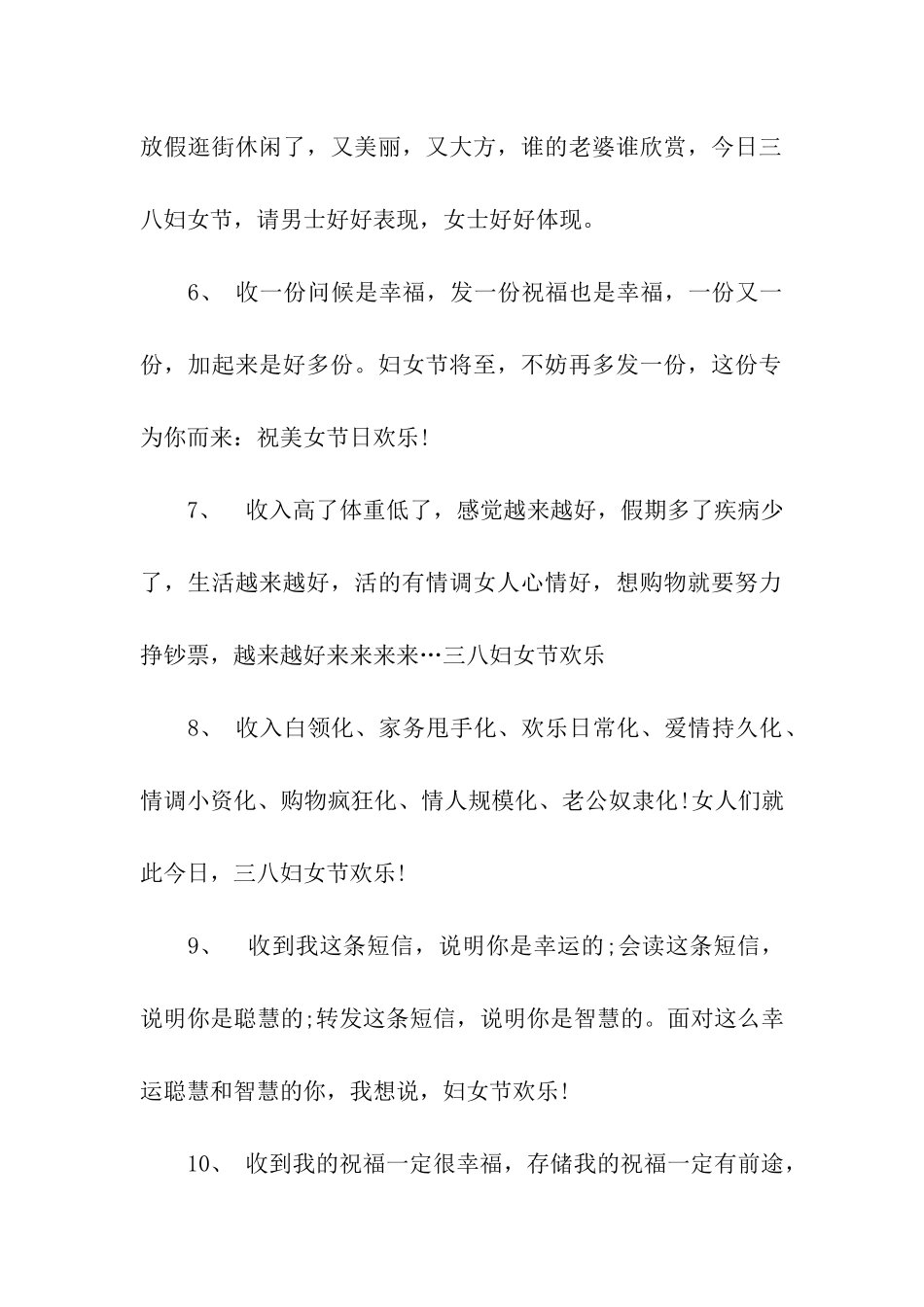 放假逛街休闲了，又美丽，又大方，谁的老婆谁欣赏，今日三八妇女节，请男士好好表现，女士好好体现。

6、 收一份问候是幸福，发一份祝福也是幸福，一份又一份，加起来是好多份。妇女节将至，不妨再多发一份，这份专为你而来：祝美女节日欢乐!

7、 收入高了体重低了，感觉越来越好，假期多了疾病少了，生活越来越好，活的有情调女人心情好，想购物就要努力挣钞票，越来越好来来来来…三八妇女节欢乐

8、 收入白领化、家务甩手化、欢乐日常化、爱情持久化、情调小资化、购物疯狂化、情人规模化、老公奴隶化!女人们就此今日，三八妇女节欢乐!

9、 收到我这条短信，说明你是幸运的;会读这条短信，说明你是聪慧的;转发这条短信，说明你是智慧的。面对这么幸运聪慧和智慧的你，我想说，妇女节欢乐!

10、 收到我的祝福一定很幸福，存储我的祝福一定有前途，